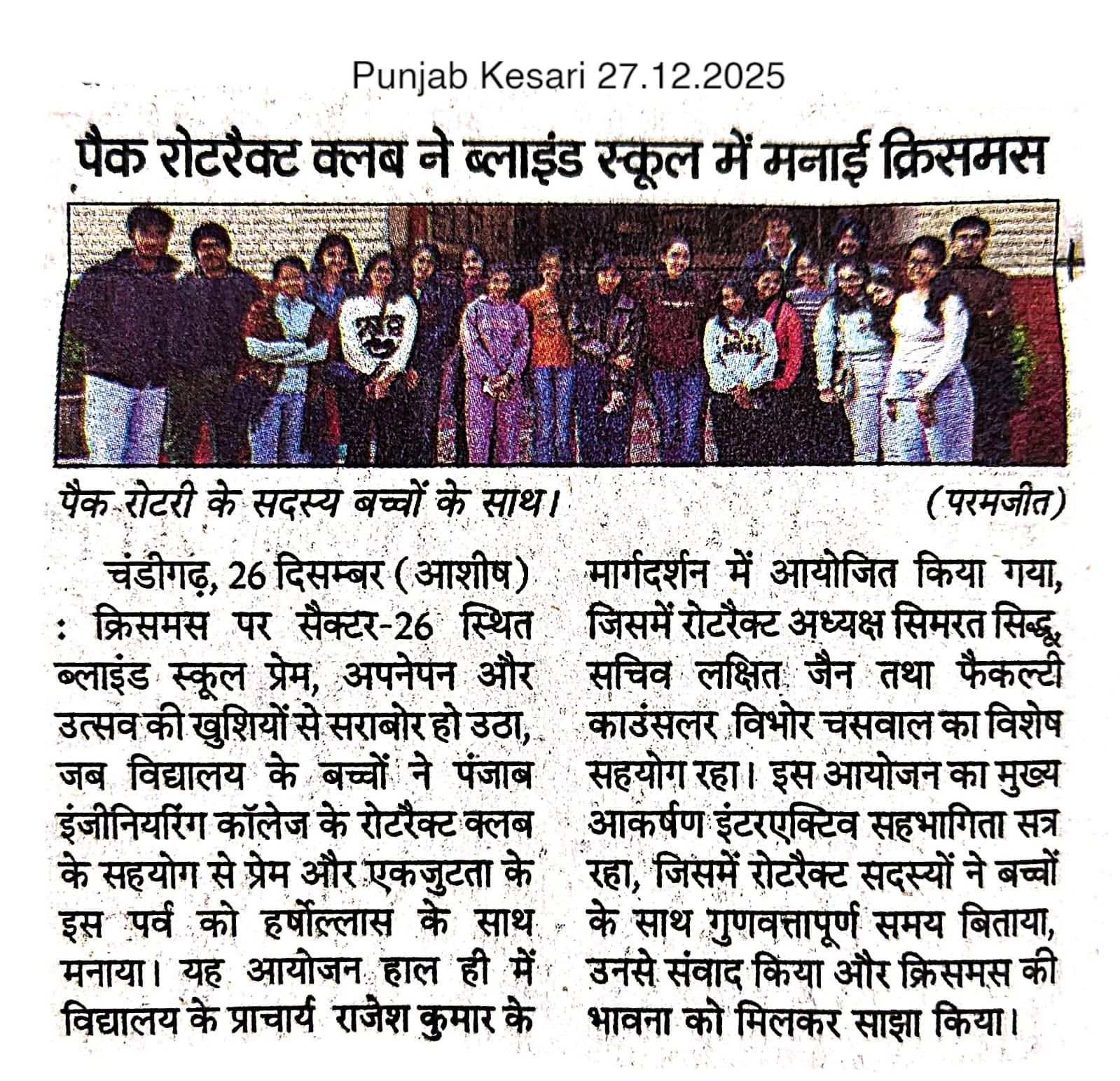 Punjab Kesari 27.12.2025

पैक रोटरैक्ट क्लब ने ब्लाइंड स्कूल में मनाई क्रिसमस

पैक रोटरी के सदस्य बच्चों के साथ। (परमजीत)

चंडीगढ़, 26 दिसम्बर (आशीष) : क्रिसमस पर सैक्टर-26 स्थित ब्लाइंड स्कूल प्रेम, अपनेपन और उत्सव की खुशियों से सराबोर हो उठा, जब विद्यालय के बच्चों ने पंजाब इंजीनियरिंग कॉलेज के रोटरैक्ट क्लब के सहयोग से प्रेम और एकजुटता के इस पर्व को हर्षोल्लास के साथ मनाया। यह आयोजन हाल ही में विद्यालय के प्राचार्य राजेश कुमार के मार्गदर्शन में आयोजित किया गया, जिसमें रोटरैक्ट अध्यक्ष सिमरत सिद्धू, सचिव लक्षित जैन तथा फैकल्टी काउंसलर विभोर चसवाल का विशेष सहयोग रहा। इस आयोजन का मुख्य आकर्षण इंटरएक्टिव सहभागिता सत्र रहा, जिसमें रोटरैक्ट सदस्यों ने बच्चों के साथ गुणवत्तापूर्ण समय बिताया, उनसे संवाद किया और क्रिसमस की भावना को मिलकर साझा किया।